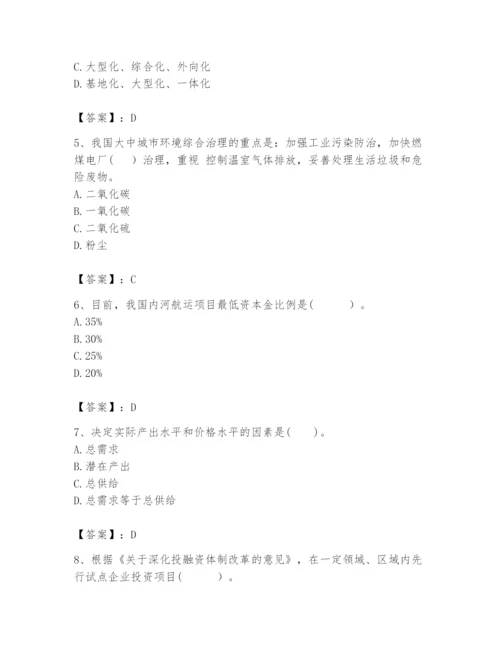 C. 大型化、综合化、外向化
D. 基地化、大型化、一体化

【答案】：D

5、我国大中城市环境综合治理的重点是：加强工业污染防治，加快燃煤电厂（　）治理，重视 控制温室气体排放，妥善处理生活垃圾和危险废物。
A. 二氧化碳
B. 一氧化碳
C. 二氧化硫
D. 粉尘

【答案】：C

6、目前，我国内河航运项目最低资本金比例是(　　)。
A. 35%
B. 30%
C. 25%
D. 20%

【答案】：D

7、决定实际产出水平和价格水平的因素是(　)。
A. 总需求
B. 潜在产出
C. 总供给
D. 总需求等于总供给

【答案】：D

8、根据《关于深化投融资体制改革的意见》，在一定领域、区域内先行试点企业投资项目(　　)。